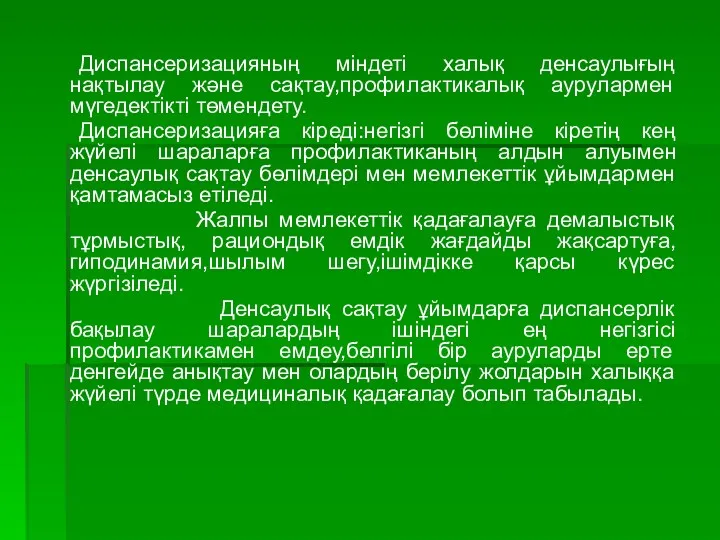 Диспансеризацияның міндеті халық денсаулығын нақтылау және сақтау,профилактикалық аурулармен мүгедектікті төмендету.

Диспансеризацияға кіреді:негізгі бөліміне кіретің кең жүйелі шараларға профилактиканың алдын алуымен денсаулық сақтау бөлімдері мен мемлекеттік ұйымдармен қамтамасыз етіледі.

Жалпы мемлекеттік қадағалауға демалыстық тұрмыстық, рациондық емдік жағдайды жақсартуға, гиподинамия,шылым шегу,ішімдікке қарсы күрес жүргізіледі.

Денсаулық сақтау ұйымдарға диспансерлік бақылау шаралардың ішіндегі ең негізгісі профилактикамен емдеу,белгілі бір ауруларды ерте денгейде анықтау мен олардың берілу жолдарын халыққа жүйелі түрде медициналық қадағалау болып табылады.